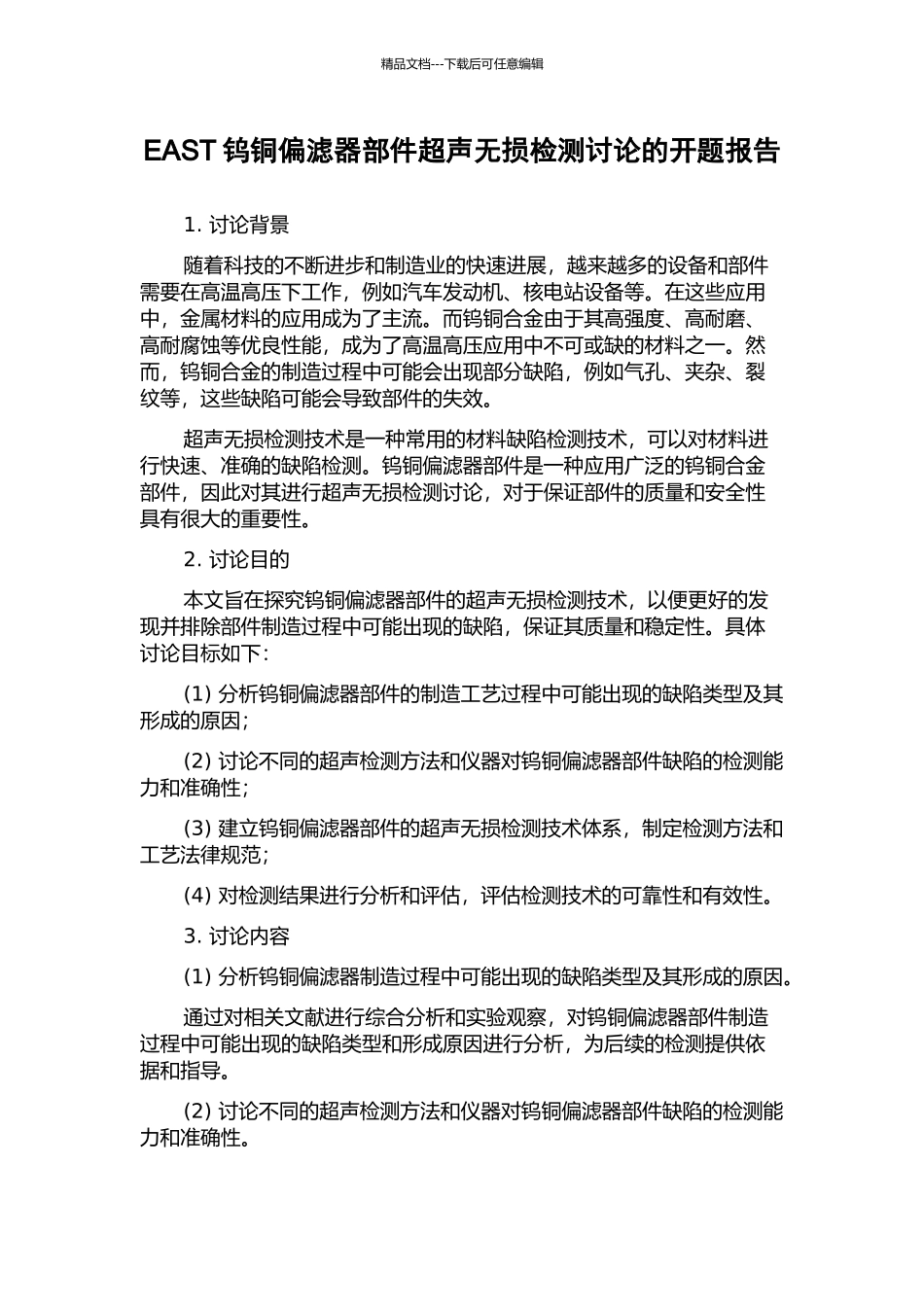 精品文档---下载后可任意编辑

EAST 钨铜偏滤器部件超声无损检测讨论的开题报告

1. 讨论背景

随着科技的不断进步和制造业的快速进展，越来越多的设备和部件需要在高温高压下工作，例如汽车发动机、核电站设备等。在这些应用中，金属材料的应用成为了主流。而钨铜合金由于其高强度、高耐磨、高耐腐蚀等优良性能，成为了高温高压应用中不可或缺的材料之一。然而，钨铜合金的制造过程中可能会出现部分缺陷，例如气孔、夹杂、裂纹等，这些缺陷可能会导致部件的失效。

超声无损检测技术是一种常用的材料缺陷检测技术，可以对材料进行快速、准确的缺陷检测。钨铜偏滤器部件是一种应用广泛的钨铜合金部件，因此对其进行超声无损检测讨论，对于保证部件的质量和安全性具有很大的重要性。

2. 讨论目的

本文旨在探究钨铜偏滤器部件的超声无损检测技术，以便更好的发现并排除部件制造过程中可能出现的缺陷，保证其质量和稳定性。具体讨论目标如下：

(1) 分析钨铜偏滤器部件的制造工艺过程中可能出现的缺陷类型及其形成的原因；

(2) 讨论不同的超声检测方法和仪器对钨铜偏滤器部件缺陷的检测能力和准确性；

(3) 建立钨铜偏滤器部件的超声无损检测技术体系，制定检测方法和工艺法律规范；

(4) 对检测结果进行分析和评估，评估检测技术的可靠性和有效性。

3. 讨论内容

(1) 分析钨铜偏滤器制造过程中可能出现的缺陷类型及其形成的原因。

通过对相关文献进行综合分析和实验观察，对钨铜偏滤器部件制造过程中可能出现的缺陷类型和形成原因进行分析，为后续的检测提供依据和指导。

(2) 讨论不同的超声检测方法和仪器对钨铜偏滤器部件缺陷的检测能力和准确性。